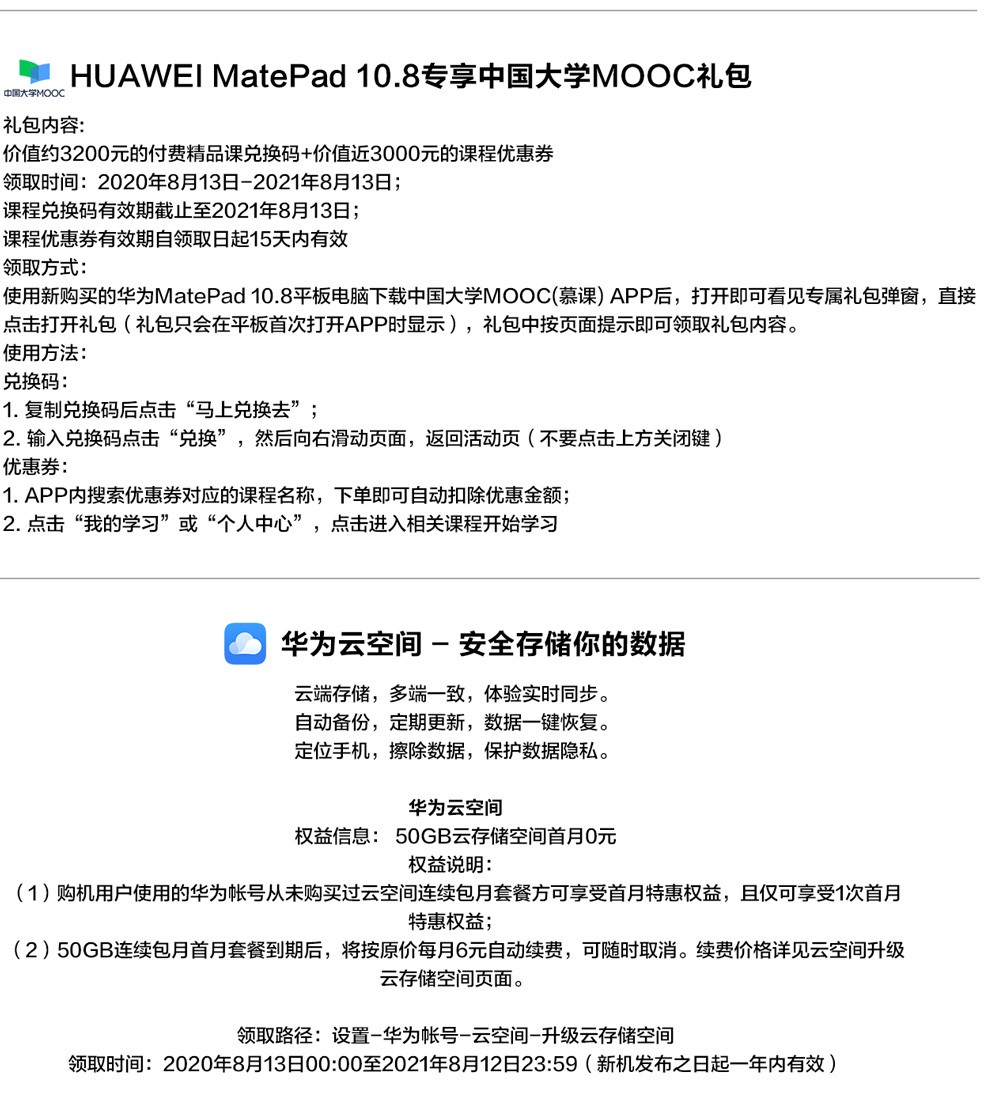 中国大学MOOC

HUAWEI MatePad 10.8专享中国大学MOOC礼包

礼包内容:
价值约3200元的付费精品课兑换码+价值近3000元的课程优惠券
领取时间：2020年8月13日-2021年8月13日；
课程兑换码有效期截止至2021年8月13日；
课程优惠券有效期自领取日起15天内有效
领取方式：
使用新购买的华为MatePad 10.8平板电脑下载中国大学MOOC(慕课) APP后，打开即可看见专属礼包弹窗，直接点击打开礼包（礼包只会在平板首次打开APP时显示），礼包中按页面提示即可领取礼包内容。
使用方法：
兑换码：
1. 复制兑换码后点击“马上兑换去”；
2. 输入兑换码点击“兑换”，然后向右滑动页面，返回活动页（不要点击上方关闭键）
优惠券：
1. APP内搜索优惠券对应的课程名称，下单即可自动扣除优惠金额；
2. 点击“我的学习”或“个人中心”，点击进入相关课程开始学习

华为云空间 - 安全存储你的数据

云端存储，多端一致，体验实时同步。
自动备份，定期更新，数据一键恢复。
定位手机，擦除数据，保护数据隐私。

华为云空间
权益信息： 50GB云存储空间首月0元
权益说明：
（1）购机用户使用的华为帐号从未购买过云空间连续包月套餐方可享受首月特惠权益，且仅可享受1次首月特惠权益；
（2）50GB连续包月首月套餐到期后，将按原价每月6元自动续费，可随时取消。续费价格详见云空间升级云存储空间页面。

领取路径：设置-华为帐号-云空间-升级云存储空间
领取时间：2020年8月13日00:00至2021年8月12日23:59（新机发布之日起一年内有效）